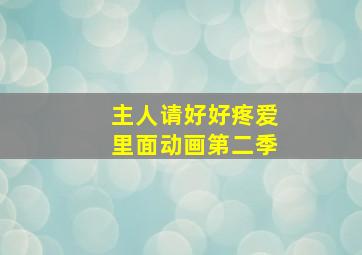 主人请好好疼爱
里面动画第二季